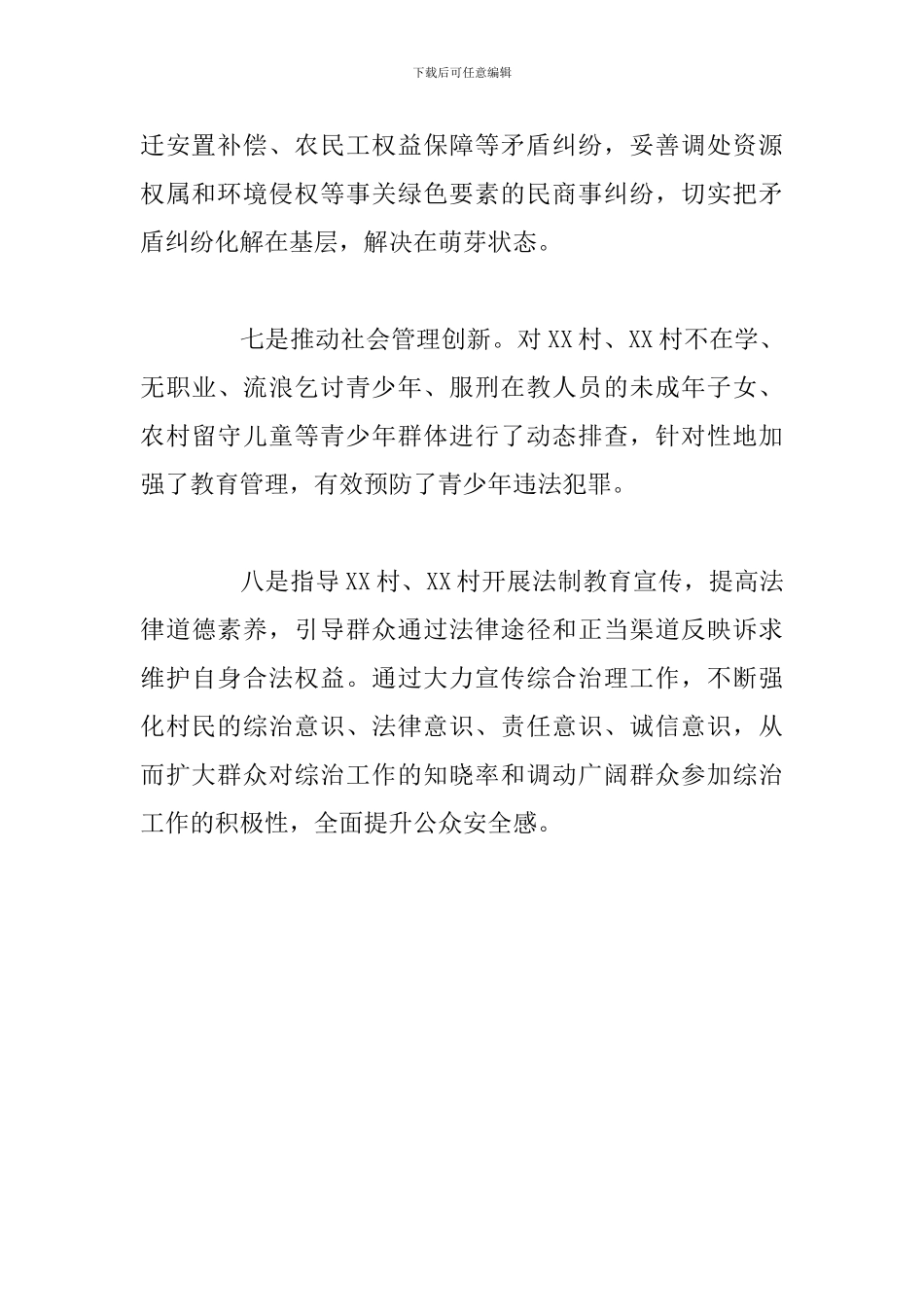 下载后可任意编辑

迁安置补偿、农民工权益保障等矛盾纠纷，妥善调处资源权属和环境侵权等事关绿色要素的民商事纠纷，切实把矛盾纠纷化解在基层，解决在萌芽状态。

七是推动社会管理创新。对XX村、XX村不在学、无职业、流浪乞讨青少年、服刑在教人员的未成年子女、农村留守儿童等青少年群体进行了动态排查，针对性地加强了教育管理，有效预防了青少年违法犯罪。

八是指导XX村、XX村开展法制教育宣传，提高法律道德素养，引导群众通过法律途径和正当渠道反映诉求维护自身合法权益。通过大力宣传综合治理工作，不断强化村民的综治意识、法律意识、责任意识、诚信意识，从而扩大群众对综治工作的知晓率和调动广阔群众参加综治工作的积极性，全面提升公众安全感。